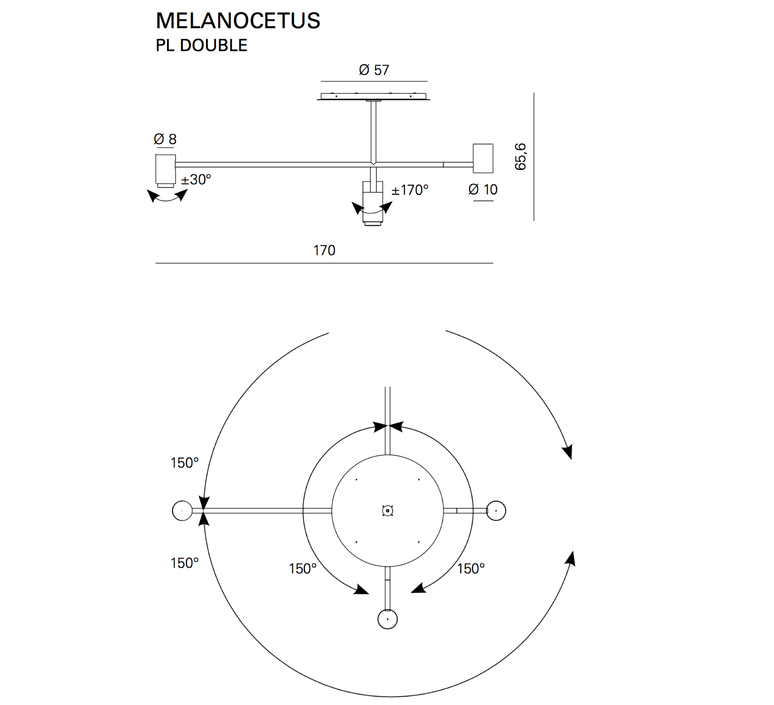 MELANOCETUS
PL DOUBLE

Ø 57

Ø 8

±30°

±170°

Ø 10

65,6

170

150°

150°

150°

150°